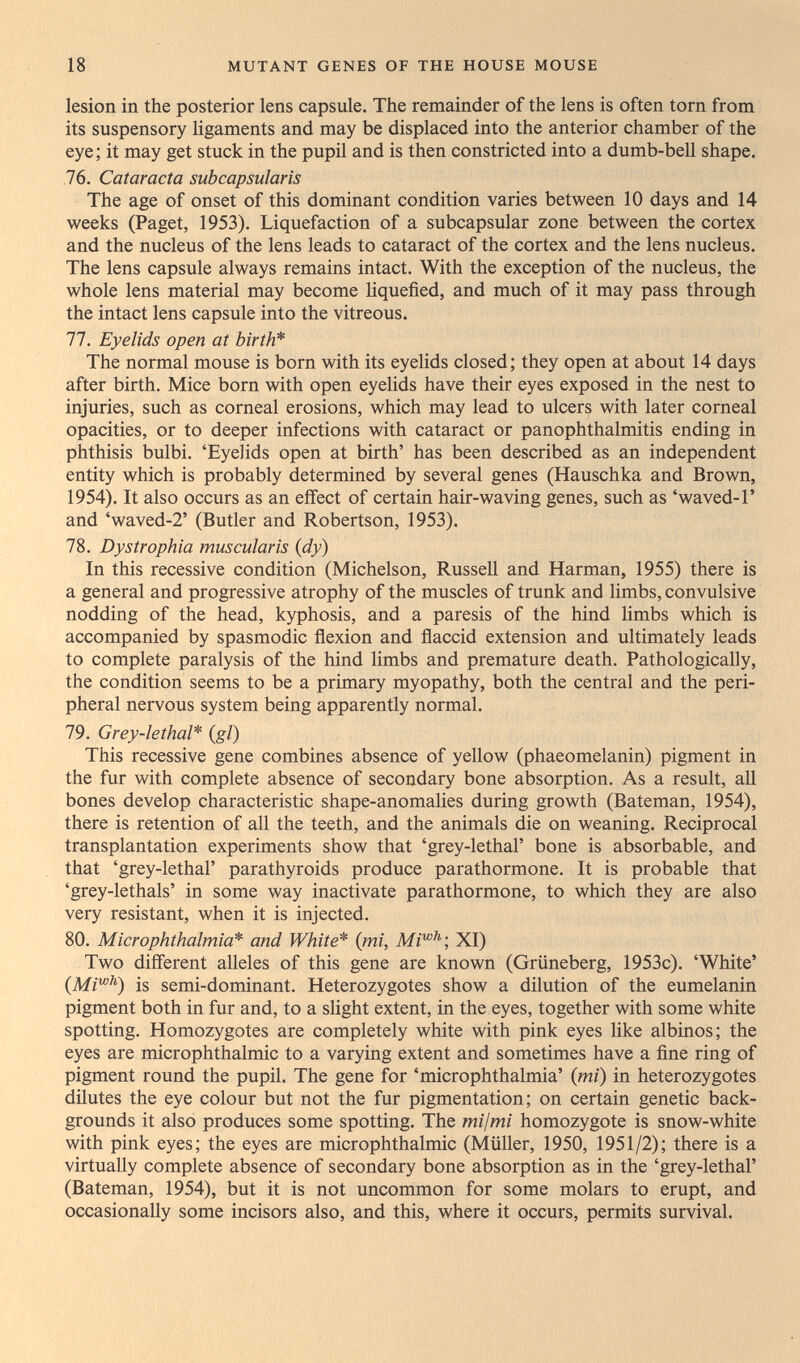 18 MUTANT GENES OF THE HOUSE MOUSE

lesion in the posterior lens capsule. The remainder of the lens is often torn from its suspensory ligaments and may be displaced into the anterior chamber of the eye; it may get stuck in the pupil and is then constricted into a dumb-bell shape.

76. Cataracta subcapsularis
The age of onset of this dominant condition varies between 10 days and 14 weeks (Paget, 1953). Liquefaction of a subcapsular zone between the cortex and the nucleus of the lens leads to cataract of the cortex and the lens nucleus. The lens capsule always remains intact. With the exception of the nucleus, the whole lens material may become liquefied, and much of it may pass through the intact lens capsule into the vitreous.

77. Eyelids open at birth*
The normal mouse is born with its eyelids closed; they open at about 14 days after birth. Mice born with open eyelids have their eyes exposed in the nest to injuries, such as corneal erosions, which may lead to ulcers with later corneal opacities, or to deeper infections with cataract or panophthalmitis ending in phthisis bulbi. 'Eyelids open at birth' has been described as an independent entity which is probably determined by several genes (Hauschka and Brown, 1954). It also occurs as an effect of certain hair-waving genes, such as 'waved-1' and 'waved-2' (Butler and Robertson, 1953).

78. Dystrophia muscularis (dy)
In this recessive condition (Michelson, Russell and Harman, 1955) there is a general and progressive atrophy of the muscles of trunk and limbs, convulsive nodding of the head, kyphosis, and a paresis of the hind limbs which is accompanied by spasmodic flexion and flaccid extension and ultimately leads to complete paralysis of the hind limbs and premature death. Pathologically, the condition seems to be a primary myopathy, both the central and the peripheral nervous system being apparently normal.

79. Grey-lethal* (gl)
This recessive gene combines absence of yellow (phaeomelanin) pigment in the fur with complete absence of secondary bone absorption. As a result, all bones develop characteristic shape-anomalies during growth (Bateman, 1954), there is retention of all the teeth, and the animals die on weaning. Reciprocal transplantation experiments show that 'grey-lethal' bone is absorbable, and that 'grey-lethal' parathyroids produce parathormone. It is probable that 'grey-lethals' in some way inactivate parathormone, to which they are also very resistant, when it is injected.

80. Microphthalmia* and White* (mi, $Mi^{wh}$; XI)
Two different alleles of this gene are known (Grüneberg, 1953c). 'White' ($Mi^{wh}$) is semi-dominant. Heterozygotes show a dilution of the eumelanin pigment both in fur and, to a slight extent, in the eyes, together with some white spotting. Homozygotes are completely white with pink eyes like albinos; the eyes are microphthalmic to a varying extent and sometimes have a fine ring of pigment round the pupil. The gene for 'microphthalmia' (mi) in heterozygotes dilutes the eye colour but not the fur pigmentation; on certain genetic backgrounds it also produces some spotting. The mi/mi homozygote is snow-white with pink eyes; the eyes are microphthalmic (Müller, 1950, 1951/2); there is a virtually complete absence of secondary bone absorption as in the 'grey-lethal' (Bateman, 1954), but it is not uncommon for some molars to erupt, and occasionally some incisors also, and this, where it occurs, permits survival.